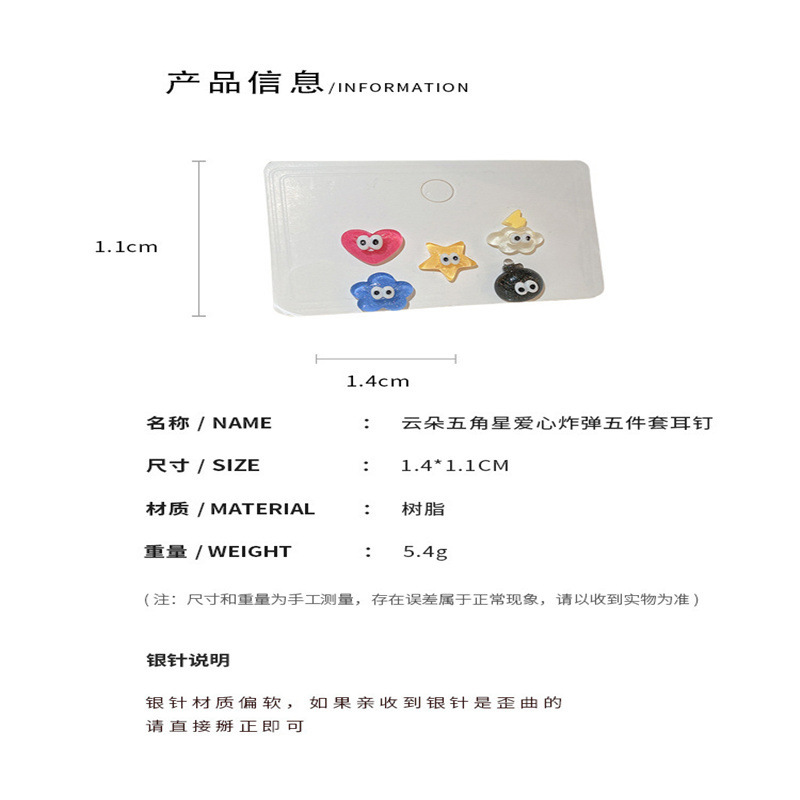 产品信息/INFORMATION

1.1cm

1.4cm

名称 / NAME ： 云朵五角星爱心炸弹五件套耳钉

尺寸 / SIZE ： 1.4*1.1CM

材质 / MATERIAL ： 树脂

重量 / WEIGHT ： 5.4g

（注：尺寸和重量为手工测量，存在误差属于正常现象，请以收到实物为准）

银针说明

银针材质偏软，如果亲收到银针是歪曲的
请直接掰正即可